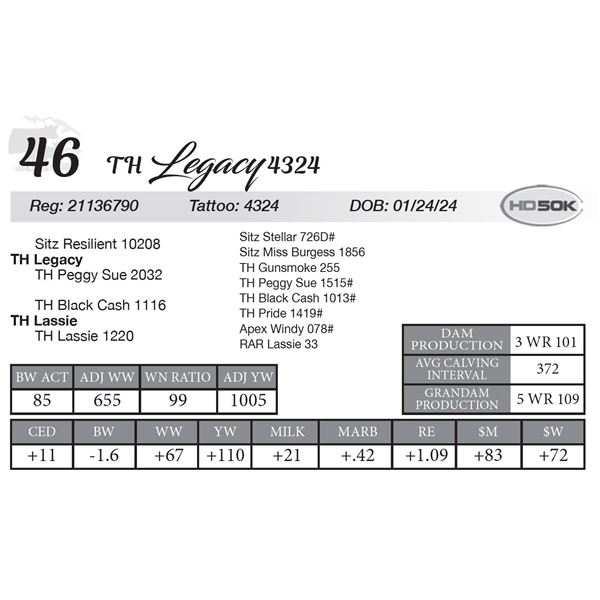 46 TH Legacy 4324

Reg: 21136790 Tattoo: 4324 DOB: 01/24/24

HD50K

Sitz Resilient 10208
TH Legacy
TH Peggy Sue 2032

TH Black Cash 1116
TH Lassie
TH Lassie 1220

Sitz Stellar 726D#
Sitz Miss Burgess 1856
TH Gunsmoke 255
TH Peggy Sue 1515#
TH Black Cash 1013#
TH Pride 1419#
Apex Windy 078#
RAR Lassie 33

| DAM PRODUCTION | 3 WR 101 |
|---|---|
| AVG CALVING INTERVAL | 372 |
| GRANDAM PRODUCTION | 5 WR 109 |

| BW ACT | ADJ WW | WN RATIO | ADJ YW |
|---|---|---|---|
| 85 | 655 | 99 | 1005 |

| CED | BW | WW | YW | MILK | MARB | RE | $M | $W |
|---|---|---|---|---|---|---|---|---|
| +11 | -1.6 | +67 | +110 | +21 | +.42 | +1.09 | +83 | +72 |